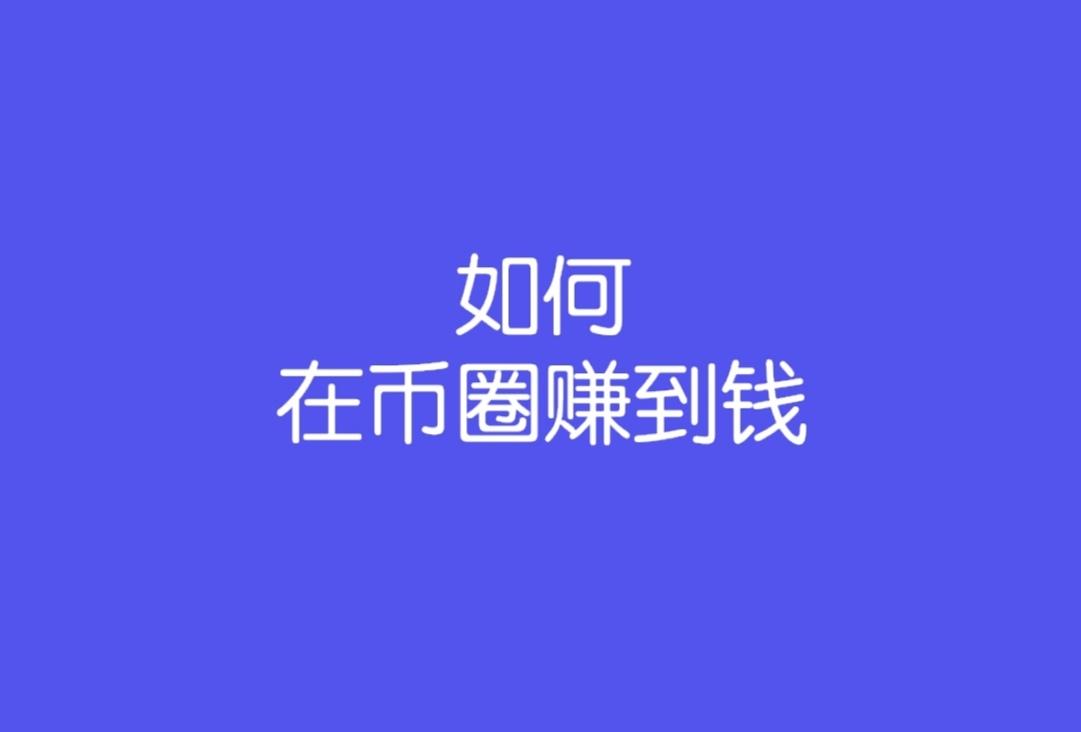 如何
在币圈赚到钱